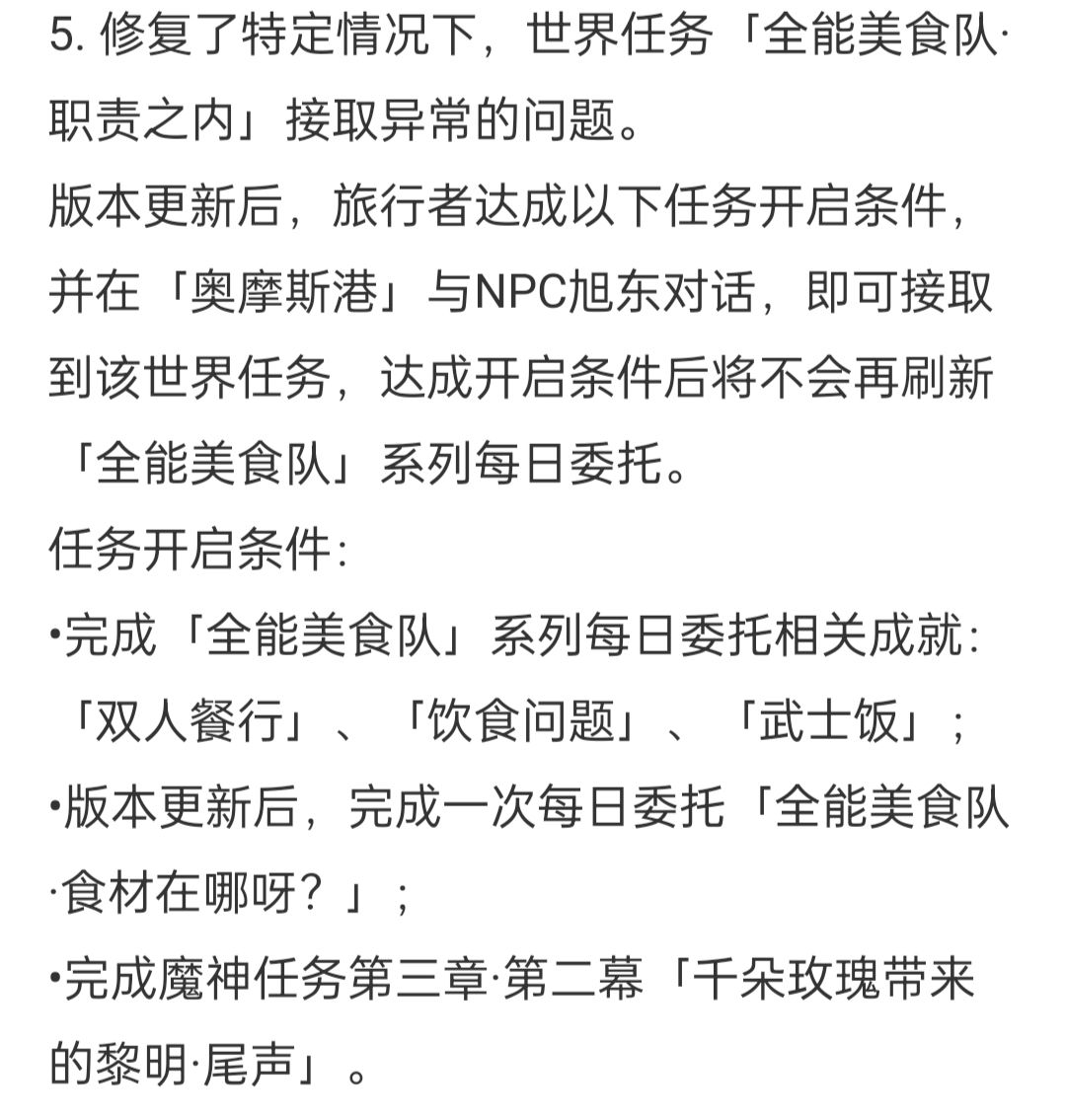 5. 修复了特定情况下，世界任务「全能美食队·职责之内」接取异常的问题。
版本更新后，旅行者达成以下任务开启条件，并在「奥摩斯港」与NPC旭东对话，即可接取到该世界任务，达成开启条件后将不会再刷新「全能美食队」系列每日委托。
任务开启条件:
•完成「全能美食队」系列每日委托相关成就:「双人餐行」、「饮食问题」、「武士饭」;
•版本更新后，完成一次每日委托「全能美食队·食材在哪呀？」;
•完成魔神任务第三章·第二幕「千朵玫瑰带来的黎明·尾声」。